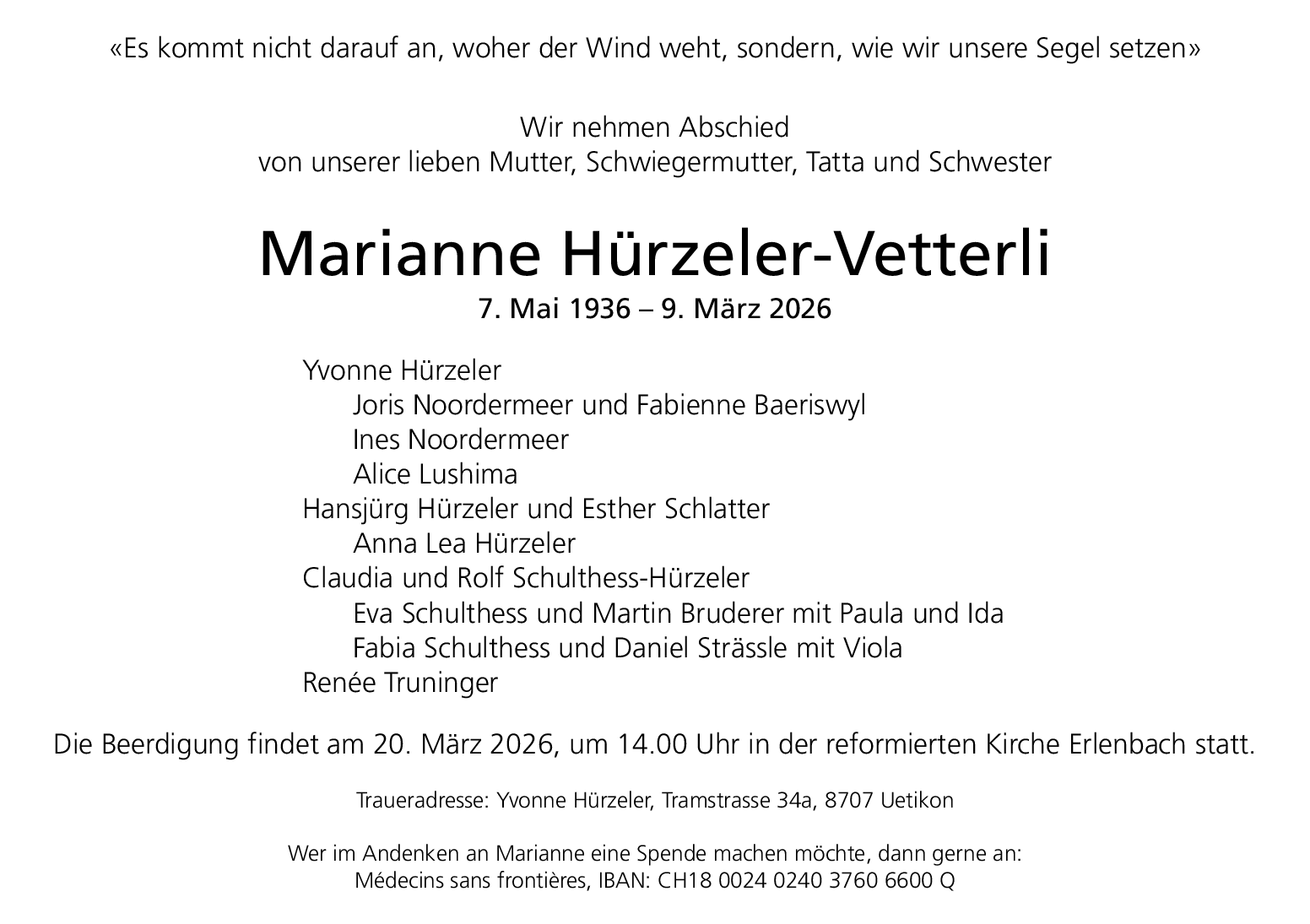 «Es kommt nicht darauf an, woher der Wind weht, sondern, wie wir unsere Segel setzen»

Wir nehmen Abschied
von unserer lieben Mutter, Schwiegermutter, Tatta und Schwester

Marianne Hürzeler-Vetterli
7. Mai 1936 – 9. März 2026

Yvonne Hürzeler
Joris Noordermeer und Fabienne Baeriswyl
Ines Noordermeer
Alice Lushima
Hansjürg Hürzeler und Esther Schlatter
Anna Lea Hürzeler
Claudia und Rolf Schulthess-Hürzeler
Eva Schulthess und Martin Bruderer mit Paula und Ida
Fabia Schulthess und Daniel Strässle mit Viola
Renée Truninger

Die Beerdigung findet am 20. März 2026, um 14.00 Uhr in der reformierten Kirche Erlenbach statt.

Traueradresse: Yvonne Hürzeler, Tramstrasse 34a, 8707 Uetikon

Wer im Andenken an Marianne eine Spende machen möchte, dann gerne an:
Médecins sans frontières, IBAN: CH18 0024 0240 3760 6600 Q